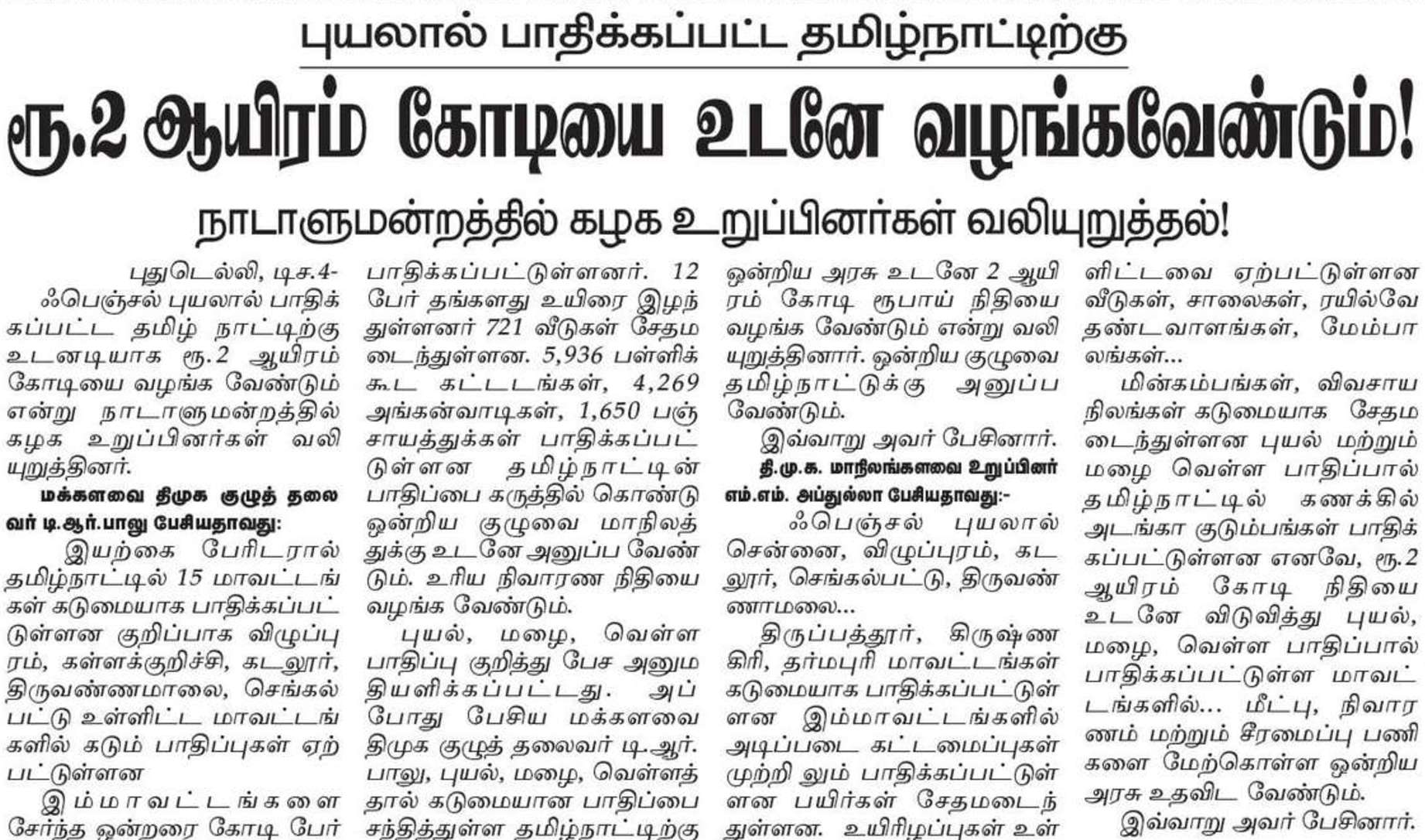 புயலால் பாதிக்கப்பட்ட தமிழ்நாட்டிற்கு

ரூ.2 ஆயிரம் கோடியை உடனே வழங்கவேண்டும்!

நாடாளுமன்றத்தில் கழக உறுப்பினர்கள் வலியுறுத்தல்!

புதுடெல்லி, டிச.4- ஃபெஞ்சல் புயலால் பாதிக்கப்பட்ட தமிழ் நாட்டிற்கு உடனடியாக ரூ.2 ஆயிரம் கோடியை வழங்க வேண்டும் என்று நாடாளுமன்றத்தில் கழக உறுப்பினர்கள் வலியுறுத்தினர்.

மக்களவை திமுக குழுத் தலைவர் டி.ஆர்.பாலு பேசியதாவது:

இயற்கை பேரிடரால் தமிழ்நாட்டில் 15 மாவட்டங்கள் கடுமையாக பாதிக்கப்பட்டுள்ளன குறிப்பாக விழுப்புரம், கள்ளக்குறிச்சி, கடலூர், திருவண்ணமாலை, செங்கல்பட்டு உள்ளிட்ட மாவட்டங்களில் கடும் பாதிப்புகள் ஏற்பட்டுள்ளன

இம்மாவட்டங்களை சேர்ந்த ஒன்றரை கோடி பேர் பாதிக்கப்பட்டுள்ளனர். 12 பேர் தங்களது உயிரை இழந்துள்ளனர் 721 வீடுகள் சேதமடைந்துள்ளன. 5,936 பள்ளிக்கூட கட்டடங்கள், 4,269 அங்கன்வாடிகள், 1,650 பஞ்சாயத்துக்கள் பாதிக்கப்பட்டுள்ளன தமிழ்நாட்டின் பாதிப்பை கருத்தில் கொண்டு ஒன்றிய குழுவை மாநிலத்துக்கு உடனே அனுப்ப வேண்டும். உரிய நிவாரண நிதியை வழங்க வேண்டும்.

புயல், மழை, வெள்ள பாதிப்பு குறித்து பேச அனுமதியளிக்கப்பட்டது. அப்போது பேசிய மக்களவை திமுக குழுத் தலைவர் டி.ஆர். பாலு, புயல், மழை, வெள்ளத்தால் கடுமையான பாதிப்பை சந்தித்துள்ள தமிழ்நாட்டிற்கு ஒன்றிய அரசு உடனே 2 ஆயிரம் கோடி ரூபாய் நிதியை வழங்க வேண்டும் என்று வலியுறுத்தினார். ஒன்றிய குழுவை தமிழ்நாட்டுக்கு அனுப்ப வேண்டும்.

இவ்வாறு அவர் பேசினார்.

தி.மு.க. மாநிலங்களவை உறுப்பினர் எம்.எம். அப்துல்லா பேசியதாவது:-

ஃபெஞ்சல் புயலால் சென்னை, விழுப்புரம், கடலூர், செங்கல்பட்டு, திருவண்ணாமலை...

திருப்பத்தூர், கிருஷ்ணகிரி, தர்மபுரி மாவட்டங்கள் கடுமையாக பாதிக்கப்பட்டுள்ளன இம்மாவட்டங்களில் அடிப்படை கட்டமைப்புகள் முற்றி லும் பாதிக்கப்பட்டுள்ளன பயிர்கள் சேதமடைந்துள்ளன. உயிரிழப்புகள் உள்ளிட்டவை ஏற்பட்டுள்ளன வீடுகள், சாலைகள், ரயில்வே தண்டவாளங்கள், மேம்பாலங்கள்...

மின்கம்பங்கள், விவசாய நிலங்கள் கடுமையாக சேதமடைந்துள்ளன புயல் மற்றும் மழை வெள்ள பாதிப்பால் தமிழ்நாட்டில் கணக்கில் அடங்கா குடும்பங்கள் பாதிக்கப்பட்டுள்ளன எனவே, ரூ.2 ஆயிரம் கோடி நிதியை உடனே விடுவித்து புயல், மழை, வெள்ள பாதிப்பால் பாதிக்கப்பட்டுள்ள மாவட்டங்களில்... மீட்பு, நிவாரணம் மற்றும் சீரமைப்பு பணிகளை மேற்கொள்ள ஒன்றிய அரசு உதவிட வேண்டும்.

இவ்வாறு அவர் பேசினார்.